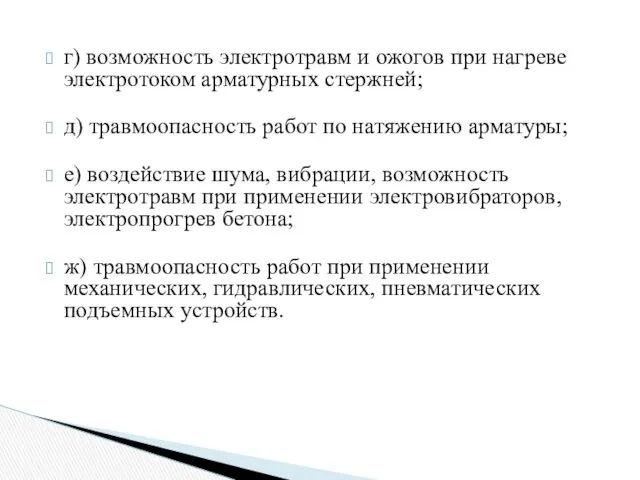 г) возможность электротравм и ожогов при нагреве электротоком арматурных стержней;

д) травмоопасность работ по натяжению арматуры;

е) воздействие шума, вибрации, возможность электротравм при применении электровибраторов, электропрогрев бетона;

ж) травмоопасность работ при применении механических, гидравлических, пневматических подъемных устройств.